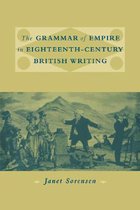 The GRAMMAR of EMPIRE in EIGHTEENTH-CENTURY BRITISH WRITING

Janet Sorensen